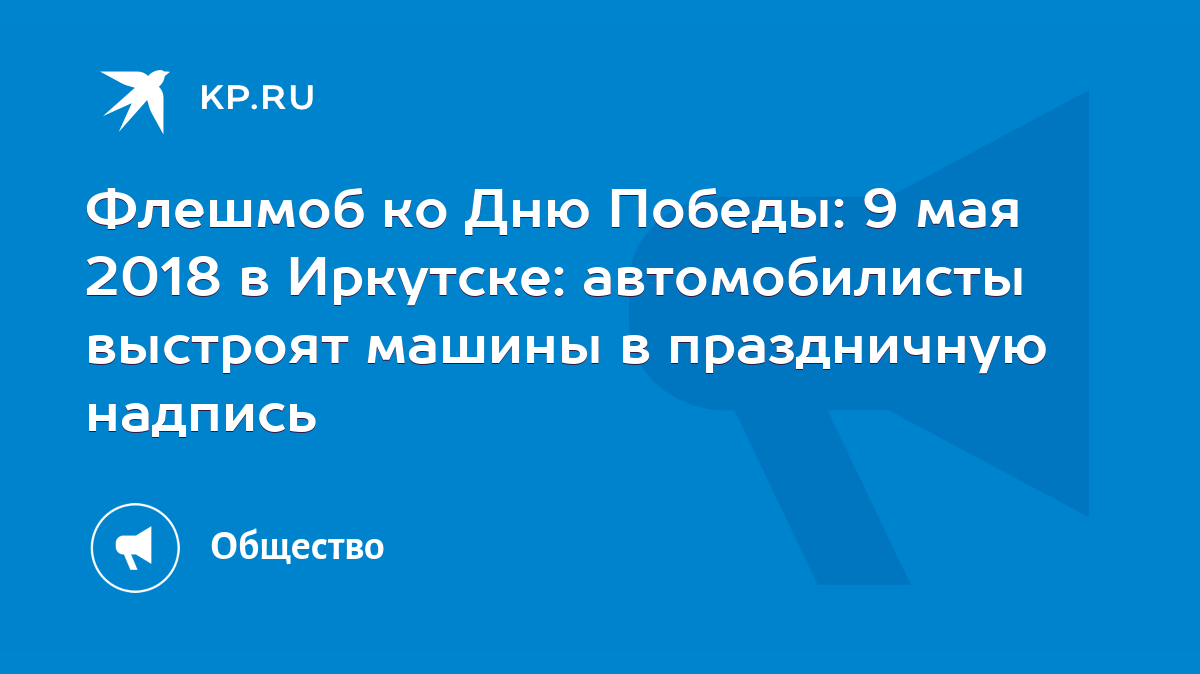 KP.RU

Флешмоб ко Дню Победы: 9 мая 2018 в Иркутске: автомобилисты выстроят машины в праздничную надпись

Общество